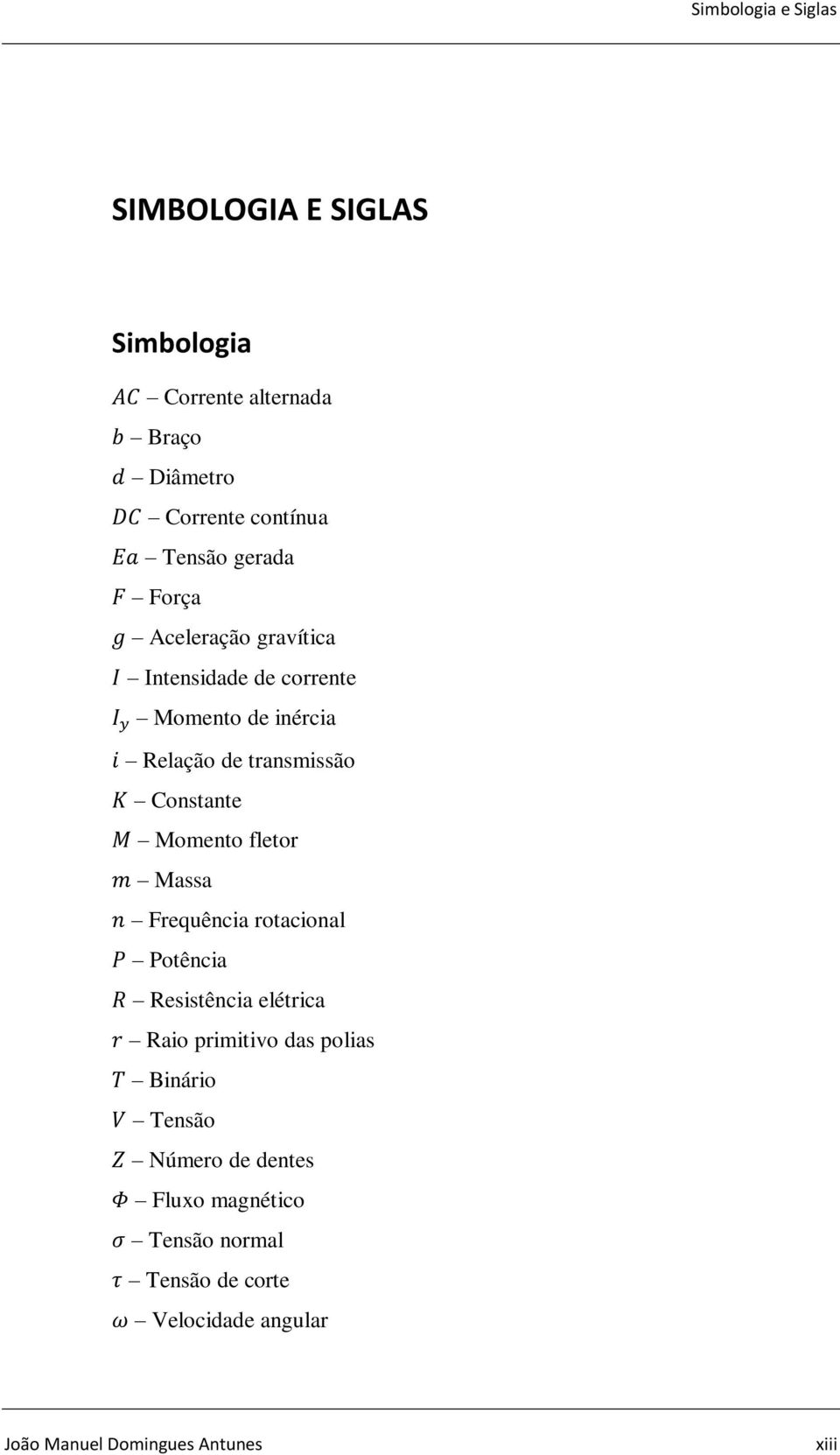 Simbologia e Siglas

SIMBOLOGIA E SIGLAS

Simbologia

$AC$ – Corrente alternada

$b$ – Braço

$d$ – Diâmetro

$DC$ – Corrente contínua

$Ea$ – Tensão gerada

$F$ – Força

$g$ – Aceleração gravítica

$I$ – Intensidade de corrente

$I_y$ – Momento de inércia

$i$ – Relação de transmissão

$K$ – Constante

$M$ – Momento fletor

$m$ – Massa

$n$ – Frequência rotacional

$P$ – Potência

$R$ – Resistência elétrica

$r$ – Raio primitivo das polias

$T$ – Binário

$V$ – Tensão

$Z$ – Número de dentes

$\Phi$ – Fluxo magnético

$\sigma$ – Tensão normal

$\tau$ – Tensão de corte

$\omega$ – Velocidade angular

João Manuel Domingues Antunes xiii